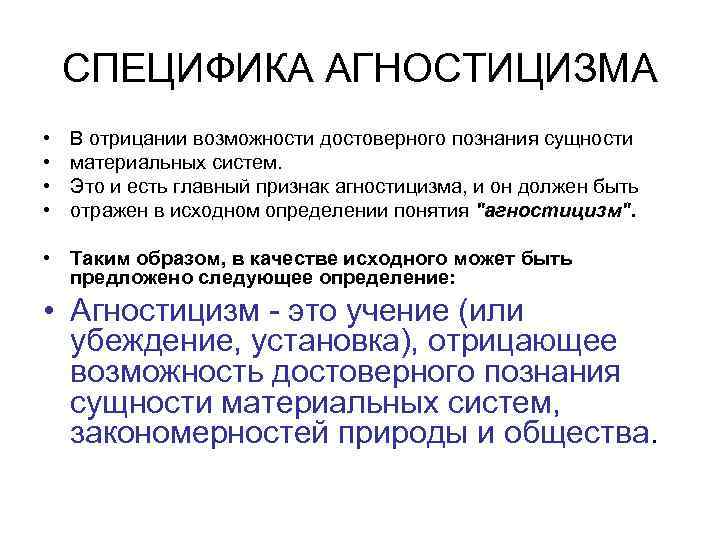 СПЕЦИФИКА АГНОСТИЦИЗМА

• В отрицании возможности достоверного познания сущности
• материальных систем.
• Это и есть главный признак агностицизма, и он должен быть
• отражен в исходном определении понятия "агностицизм".

• Таким образом, в качестве исходного может быть предложено следующее определение:

• Агностицизм - это учение (или убеждение, установка), отрицающее возможность достоверного познания сущности материальных систем, закономерностей природы и общества.